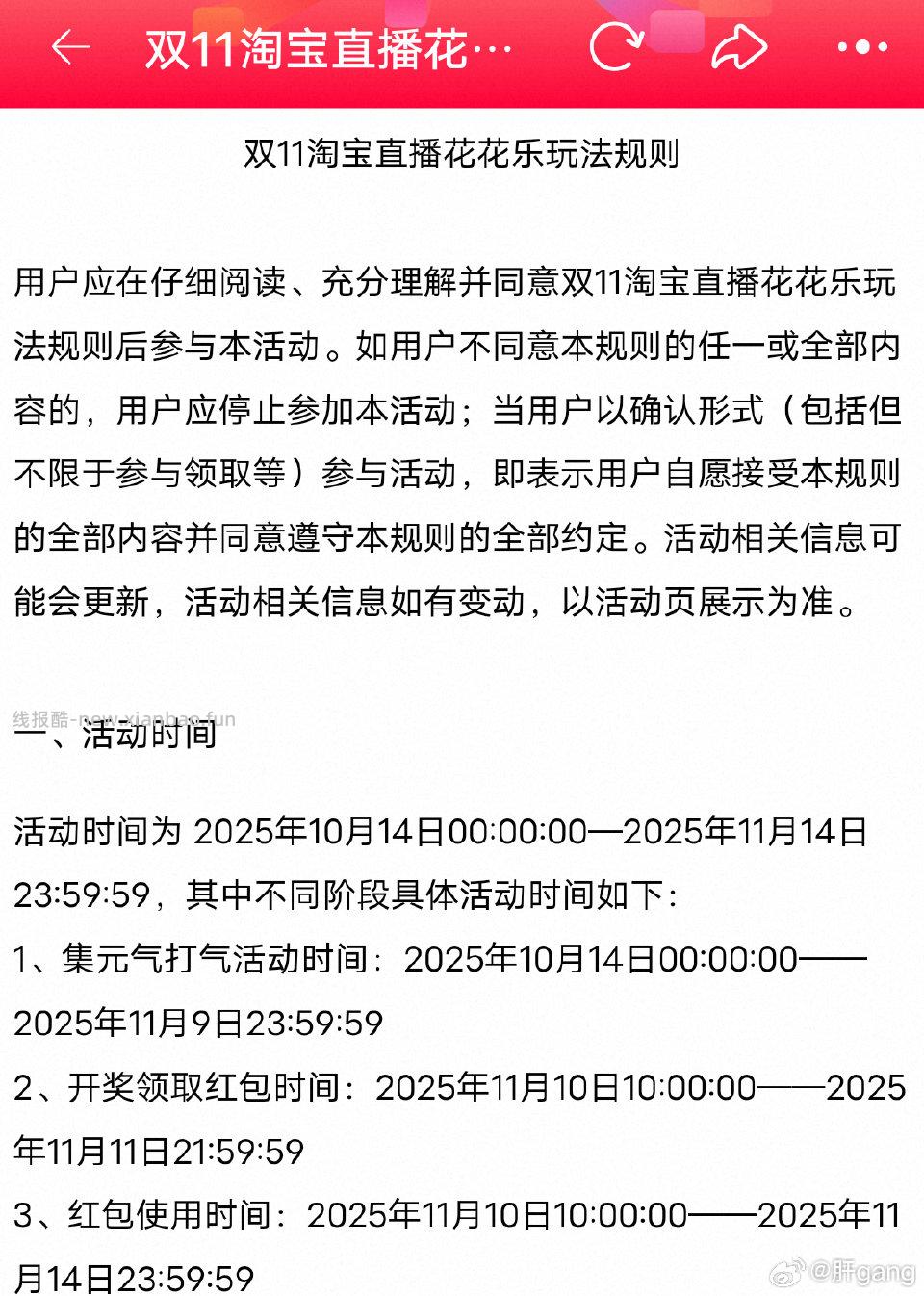 双11淘宝直播花…

双11淘宝直播花花乐玩法规则

用户应在仔细阅读、充分理解并同意双11淘宝直播花花乐玩法规则后参与本活动。如用户不同意本规则的任一或全部内容的，用户应停止参加本活动；当用户以确认形式（包括但不限于参与领取等）参与活动，即表示用户自愿接受本规则的全部内容并同意遵守本规则的全部约定。活动相关信息可能会更新，活动相关信息如有变动，以活动页展示为准。

线报酷-new.xianbao.fun

一、活动时间

活动时间为 2025年10月14日00:00:00—2025年11月14日23:59:59，其中不同阶段具体活动时间如下：

1、集元气打气活动时间：2025年10月14日00:00:00——2025年11月9日23:59:59

2、开奖领取红包时间：2025年11月10日10:00:00——2025年11月11日21:59:59

3、红包使用时间：2025年11月10日10:00:00——2025年11月14日23:59:59

@肝gang